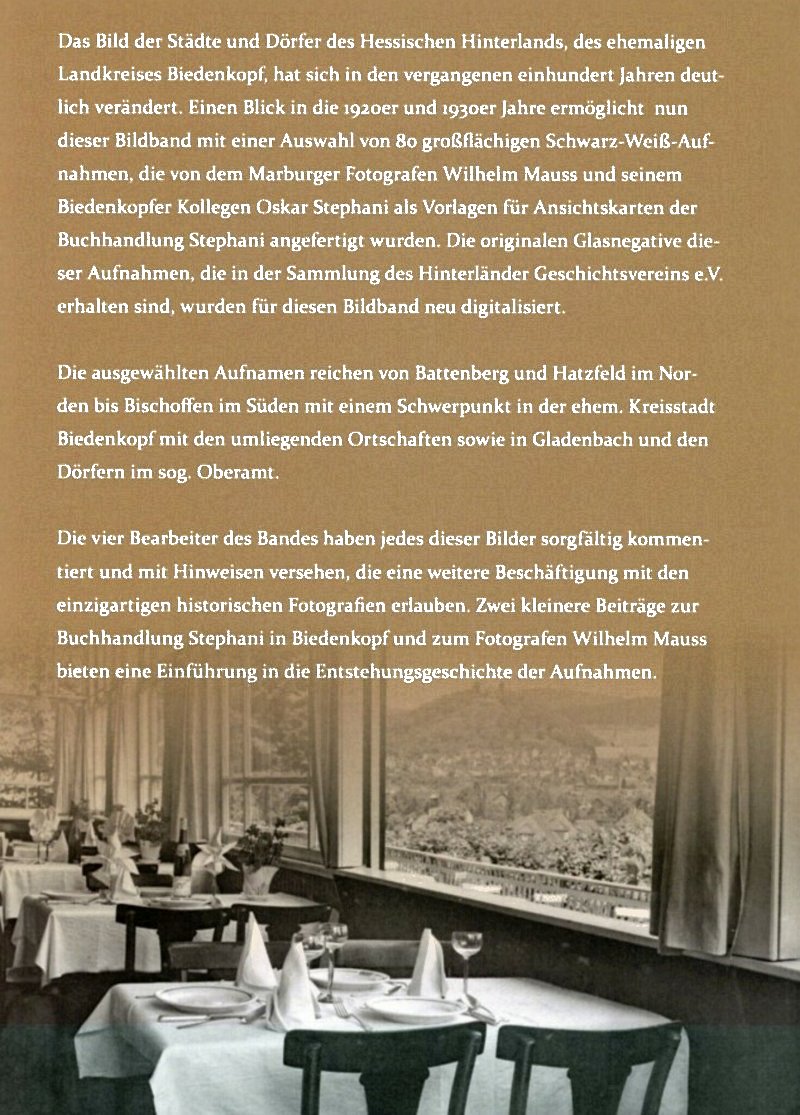 Das Bild der Städte und Dörfer des Hessischen Hinterlands, des ehemaligen Landkreises Biedenkopf, hat sich in den vergangenen einhundert Jahren deutlich verändert. Einen Blick in die 1920er und 1930er Jahre ermöglicht nun dieser Bildband mit einer Auswahl von 80 großflächigen Schwarz-Weiß-Aufnahmen, die von dem Marburger Fotografen Wilhelm Mauss und seinem Biedenkopfer Kollegen Oskar Stephani als Vorlagen für Ansichtskarten der Buchhandlung Stephani angefertigt wurden. Die originalen Glasnegative dieser Aufnahmen, die in der Sammlung des Hinterländer Geschichtsvereins e.V. erhalten sind, wurden für diesen Bildband neu digitalisiert.

Die ausgewählten Aufnamen reichen von Battenberg und Hatzfeld im Norden bis Bischoffen im Süden mit einem Schwerpunkt in der ehem. Kreisstadt Biedenkopf mit den umliegenden Ortschaften sowie in Gladenbach und den Dörfern im sog. Oberamt.

Die vier Bearbeiter des Bandes haben jedes dieser Bilder sorgfältig kommentiert und mit Hinweisen versehen, die eine weitere Beschäftigung mit den einzigartigen historischen Fotografien erlauben. Zwei kleinere Beiträge zur Buchhandlung Stephani in Biedenkopf und zum Fotografen Wilhelm Mauss bieten eine Einführung in die Entstehungsgeschichte der Aufnahmen.